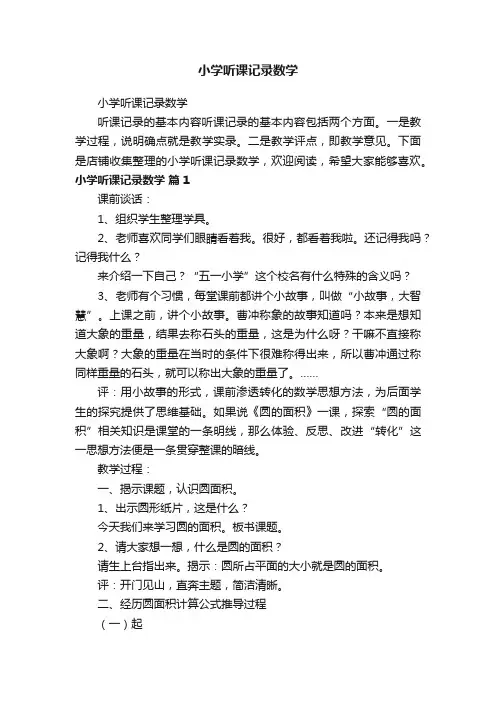 小学听课记录数学

小学听课记录数学

听课记录的基本内容听课记录的基本内容包括两个方面。一是教学过程，说明确点就是教学实录。二是教学评点，即教学意见。下面是店铺收集整理的小学听课记录数学，欢迎阅读，希望大家能够喜欢。

小学听课记录数学 篇1

课前谈话：

1、组织学生整理学具。

2、老师喜欢同学们眼睛看着我。很好，都看着我啦。还记得我吗？记得我什么？

来介绍一下自己？“五一小学”这个校名有什么特殊的含义吗？

3、老师有个习惯，每堂课前都讲个小故事，叫做“小故事，大智慧”。上课之前，讲个小故事。曹冲称象的故事知道吗？本来是想知道大象的重量，结果去称石头的重量，这是为什么呀？干嘛不直接称大象啊？大象的重量在当时的条件下很难称得出来，所以曹冲通过称同样重量的石头，就可以称出大象的重量了。……

评：用小故事的形式，课前渗透转化的数学思想方法，为后面学生的探究提供了思维基础。如果说《圆的面积》一课，探索“圆的面积”相关知识是课堂的一条明线，那么体验、反思、改进“转化”这一思想方法便是一条贯穿整课的暗线。

教学过程：

一、揭示课题，认识圆面积。

1、出示圆形纸片，这是什么？

今天我们来学习圆的面积。板书课题。

2、请大家想一想，什么是圆的面积？

请生上台指出来。揭示：圆所占平面的大小就是圆的面积。

评：开门见山，直奔主题，简洁清晰。

二、经历圆面积计算公式推导过程

（一）起